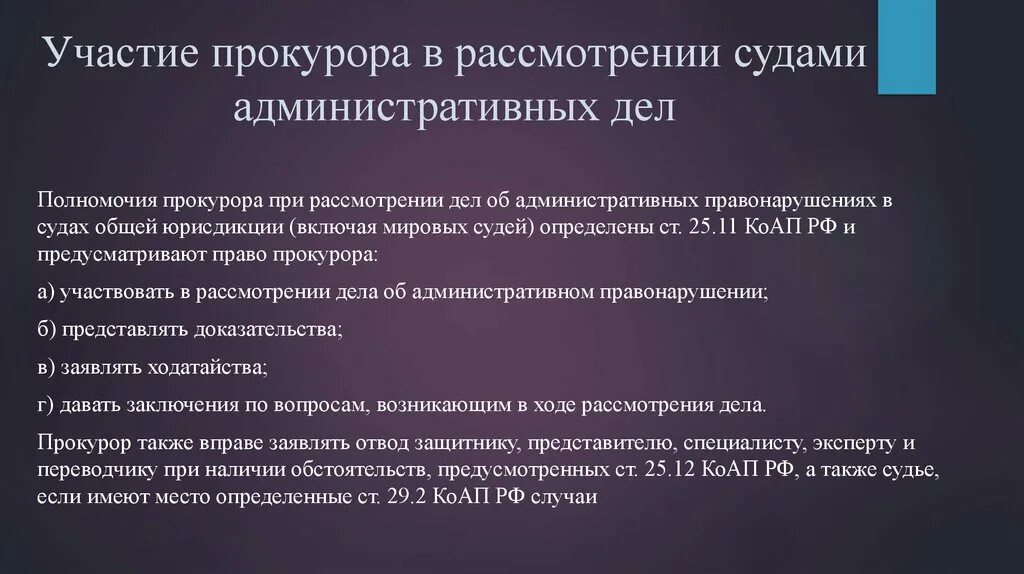 Участие прокурора в рассмотрении судами административных дел

Полномочия прокурора при рассмотрении дел об административных правонарушениях в судах общей юрисдикции (включая мировых судей) определены ст. 25.11 КоАП РФ и предусматривают право прокурора:

а) участвовать в рассмотрении дела об административном правонарушении;

б) представлять доказательства;

в) заявлять ходатайства;

г) давать заключения по вопросам, возникающим в ходе рассмотрения дела.

Прокурор также вправе заявлять отвод защитнику, представителю, специалисту, эксперту и переводчику при наличии обстоятельств, предусмотренных ст. 25.12 КоАП РФ, а также судье, если имеют место определенные ст. 29.2 КоАП РФ случаи